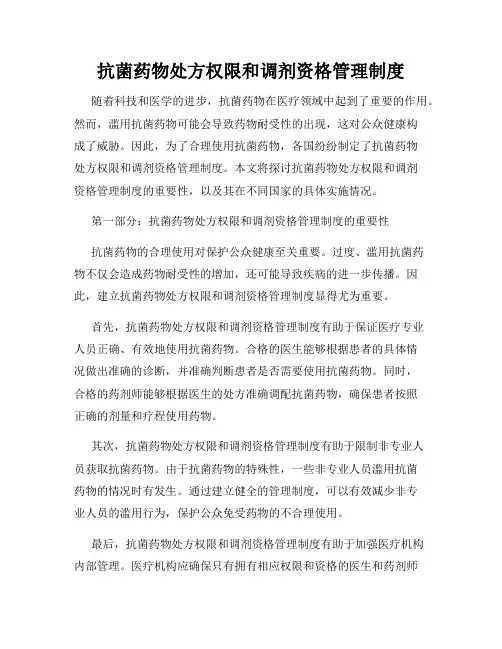 抗菌药物处方权限和调剂资格管理制度

随着科技和医学的进步，抗菌药物在医疗领域中起到了重要的作用。然而，滥用抗菌药物可能会导致药物耐受性的出现，这对公众健康构成了威胁。因此，为了合理使用抗菌药物，各国纷纷制定了抗菌药物处方权限和调剂资格管理制度。本文将探讨抗菌药物处方权限和调剂资格管理制度的重要性，以及其在不同国家的具体实施情况。

第一部分：抗菌药物处方权限和调剂资格管理制度的重要性

抗菌药物的合理使用对保护公众健康至关重要。过度、滥用抗菌药物不仅会造成药物耐受性的增加，还可能导致疾病的进一步传播。因此，建立抗菌药物处方权限和调剂资格管理制度显得尤为重要。

首先，抗菌药物处方权限和调剂资格管理制度有助于保证医疗专业人员正确、有效地使用抗菌药物。合格的医生能够根据患者的具体情况做出准确的诊断，并准确判断患者是否需要使用抗菌药物。同时，合格的药剂师能够根据医生的处方准确调配抗菌药物，确保患者按照正确的剂量和疗程使用药物。

其次，抗菌药物处方权限和调剂资格管理制度有助于限制非专业人员获取抗菌药物。由于抗菌药物的特殊性，一些非专业人员滥用抗菌药物的情况时有发生。通过建立健全的管理制度，可以有效减少非专业人员的滥用行为，保护公众免受药物的不合理使用。

最后，抗菌药物处方权限和调剂资格管理制度有助于加强医疗机构内部管理。医疗机构应确保只有拥有相应权限和资格的医生和药剂师